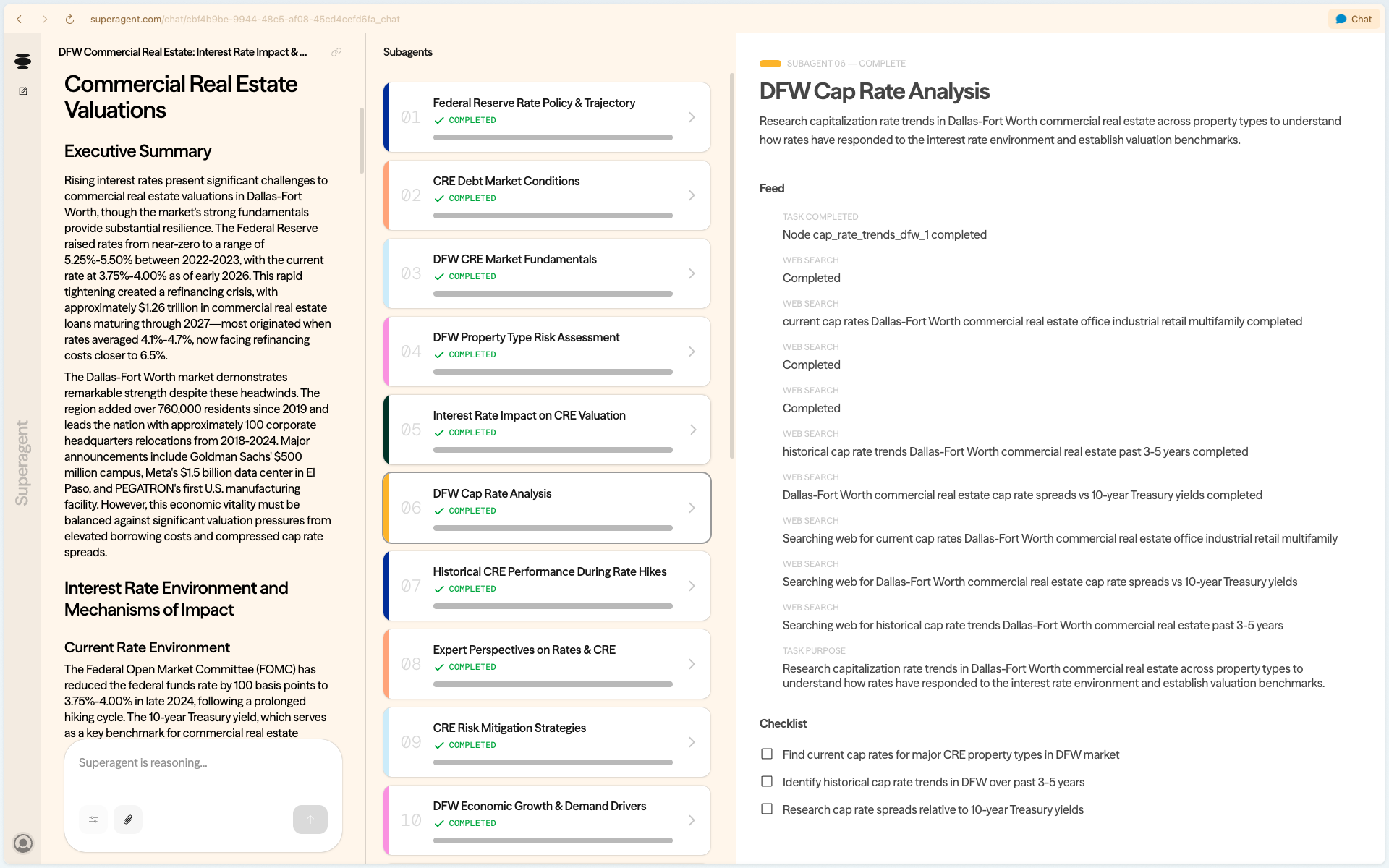 superagent.com/chat/cbf4b9be-9944-48c5-af08-45cd4cefd6fa_chat

Chat

Superagent

DFW Commercial Real Estate: Interest Rate Impact & ...

Commercial Real Estate Valuations

Executive Summary

Rising interest rates present significant challenges to commercial real estate valuations in Dallas-Fort Worth, though the market's strong fundamentals provide substantial resilience. The Federal Reserve raised rates from near-zero to a range of 5.25%-5.50% between 2022-2023, with the current rate at 3.75%-4.00% as of early 2026. This rapid tightening created a refinancing crisis, with approximately $1.26 trillion in commercial real estate loans maturing through 2027—most originated when rates averaged 4.1%-4.7%, now facing refinancing costs closer to 6.5%.

The Dallas-Fort Worth market demonstrates remarkable strength despite these headwinds. The region added over 760,000 residents since 2019 and leads the nation with approximately 100 corporate headquarters relocations from 2018-2024. Major announcements include Goldman Sachs' $500 million campus, Meta's $1.5 billion data center in El Paso, and PEGATRON's first U.S. manufacturing facility. However, this economic vitality must be balanced against significant valuation pressures from elevated borrowing costs and compressed cap rate spreads.

Interest Rate Environment and Mechanisms of Impact

Current Rate Environment

The Federal Open Market Committee (FOMC) has reduced the federal funds rate by 100 basis points to 3.75%-4.00% in late 2024, following a prolonged hiking cycle. The 10-year Treasury yield, which serves as a key benchmark for commercial real estate

Superagent is reasoning...

Subagents

01 Federal Reserve Rate Policy & Trajectory
COMPLETED

02 CRE Debt Market Conditions
COMPLETED

03 DFW CRE Market Fundamentals
COMPLETED

04 DFW Property Type Risk Assessment
COMPLETED

05 Interest Rate Impact on CRE Valuation
COMPLETED

06 DFW Cap Rate Analysis
COMPLETED

07 Historical CRE Performance During Rate Hikes
COMPLETED

08 Expert Perspectives on Rates & CRE
COMPLETED

09 CRE Risk Mitigation Strategies
COMPLETED

10 DFW Economic Growth & Demand Drivers
COMPLETED

SUBAGENT 06 — COMPLETE

DFW Cap Rate Analysis

Research capitalization rate trends in Dallas-Fort Worth commercial real estate across property types to understand how rates have responded to the interest rate environment and establish valuation benchmarks.

Feed

TASK COMPLETED
Node cap_rate_trends_dfw_1 completed

WEB SEARCH
Completed

WEB SEARCH
current cap rates Dallas-Fort Worth commercial real estate office industrial retail multifamily completed

WEB SEARCH
Completed

WEB SEARCH
Completed

WEB SEARCH
historical cap rate trends Dallas-Fort Worth commercial real estate past 3-5 years completed

WEB SEARCH
Dallas-Fort Worth commercial real estate cap rate spreads vs 10-year Treasury yields completed

WEB SEARCH
Searching web for current cap rates Dallas-Fort Worth commercial real estate office industrial retail multifamily

WEB SEARCH
Searching web for Dallas-Fort Worth commercial real estate cap rate spreads vs 10-year Treasury yields

WEB SEARCH
Searching web for historical cap rate trends Dallas-Fort Worth commercial real estate past 3-5 years

TASK PURPOSE
Research capitalization rate trends in Dallas-Fort Worth commercial real estate across property types to understand how rates have responded to the interest rate environment and establish valuation benchmarks.

Checklist

Find current cap rates for major CRE property types in DFW market

Identify historical cap rate trends in DFW over past 3-5 years

Research cap rate spreads relative to 10-year Treasury yields